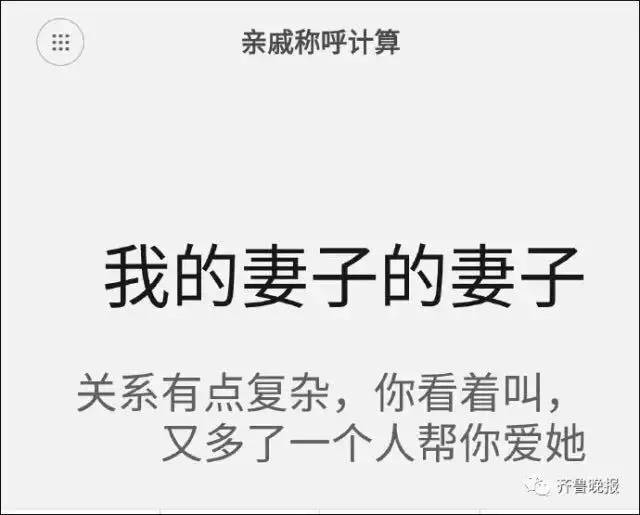 亲戚称呼计算

我的妻子的妻子

关系有点复杂，你看着叫，又多了一个人帮你爱她

齐鲁晚报